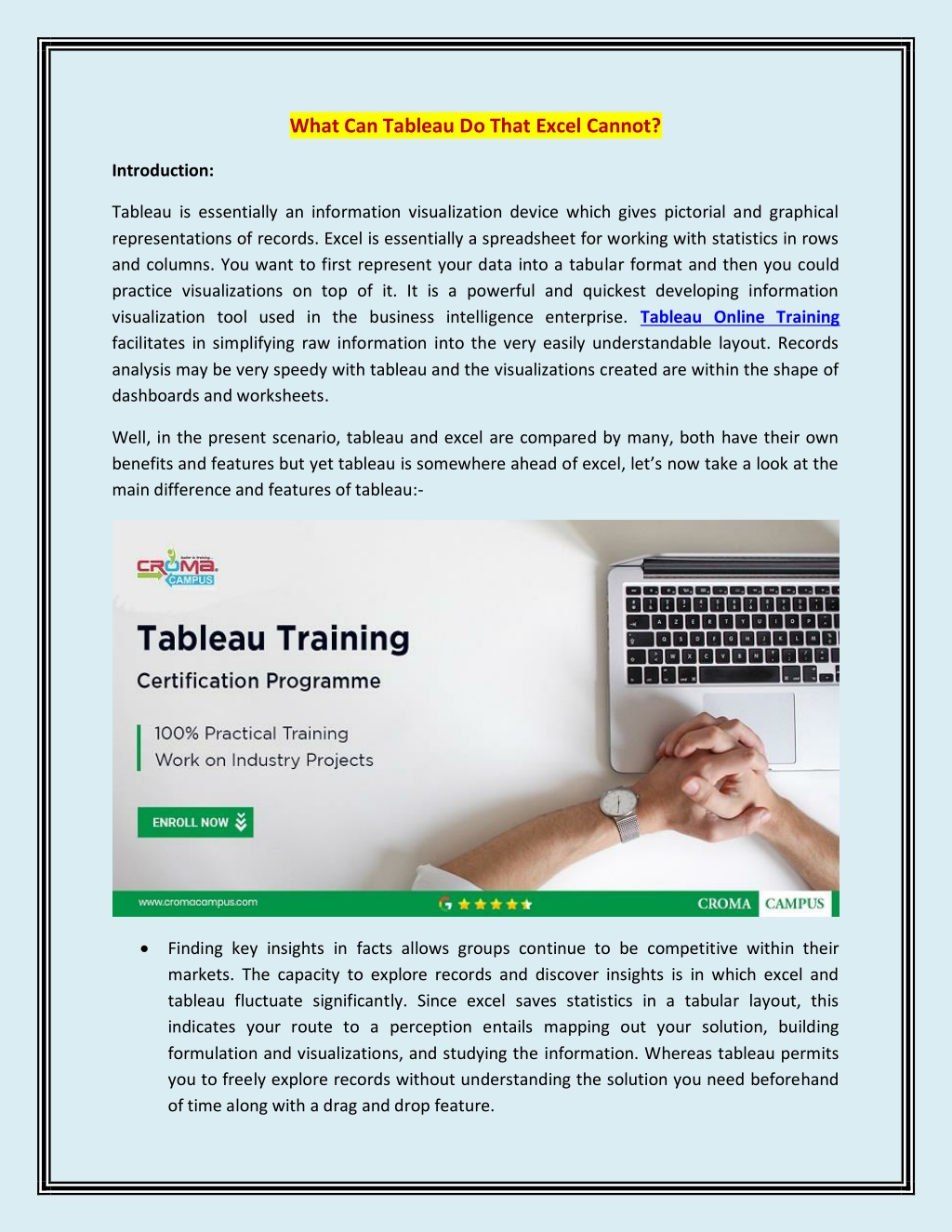 What Can Tableau Do That Excel Cannot?

Introduction:

Tableau is essentially an information visualization device which gives pictorial and graphical representations of records. Excel is essentially a spreadsheet for working with statistics in rows and columns. You want to first represent your data into a tabular format and then you could practice visualizations on top of it. It is a powerful and quickest developing information visualization tool used in the business intelligence enterprise. Tableau Online Training facilitates in simplifying raw information into the very easily understandable layout. Records analysis may be very speedy with tableau and the visualizations created are within the shape of dashboards and worksheets.

Well, in the present scenario, tableau and excel are compared by many, both have their own benefits and features but yet tableau is somewhere ahead of excel, let's now take a look at the main difference and features of tableau:-

CROMA CAMPUS

Tableau Training

Certification Programme

100% Practical Training
Work on Industry Projects

ENROLL NOW

www.cromacampus.com

CROMA CAMPUS

• Finding key insights in facts allows groups continue to be competitive within their markets. The capacity to explore records and discover insights is in which excel and tableau fluctuate significantly. Since excel saves statistics in a tabular layout, this indicates your route to a perception entails mapping out your solution, building formulation and visualizations, and studying the information. Whereas tableau permits you to freely explore records without understanding the solution you need beforehand of time along with a drag and drop feature.